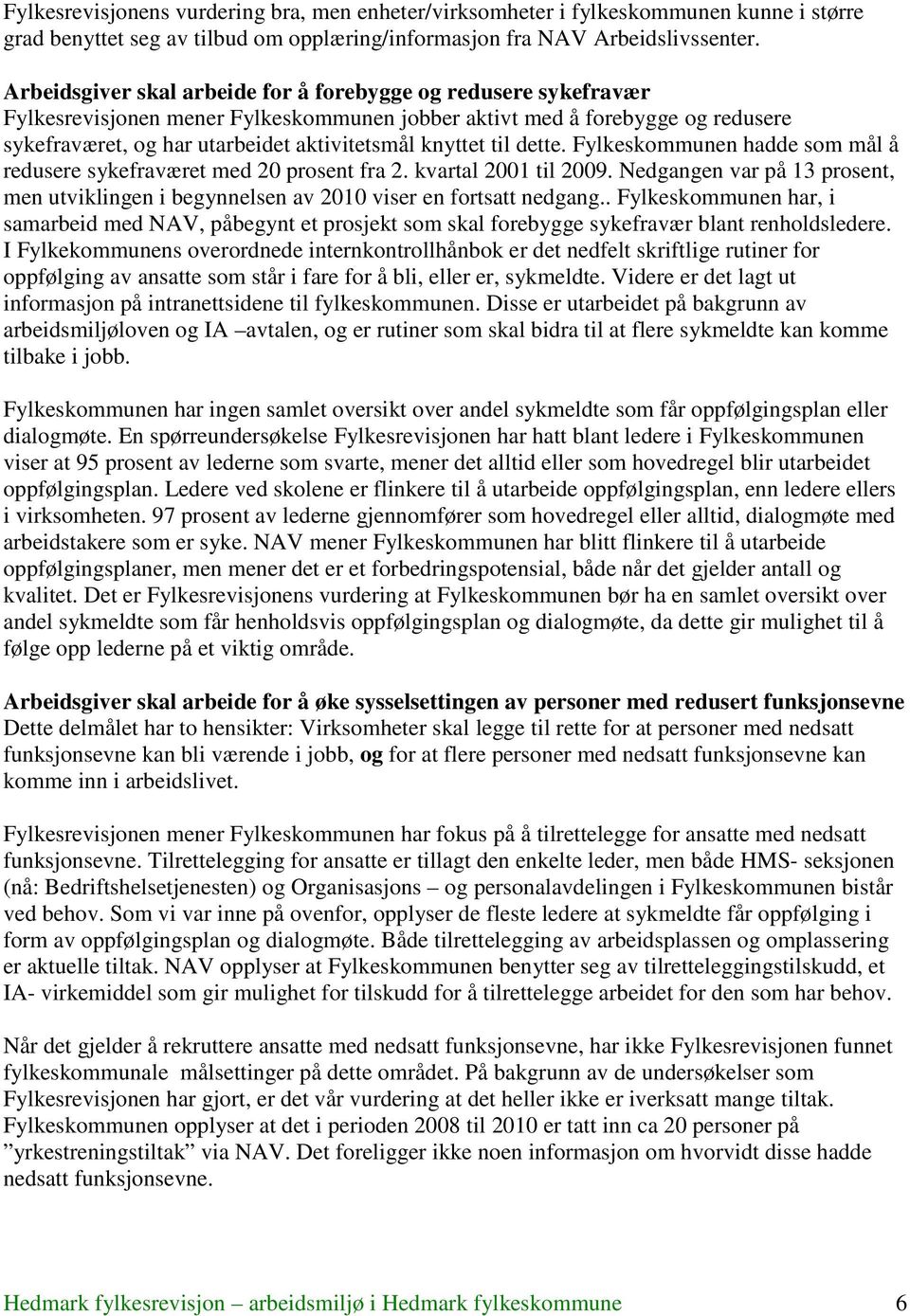 Fylkesrevisjonens vurdering bra, men enheter/virksomheter i fylkeskommunen kunne i større grad benyttet seg av tilbud om opplæring/informasjon fra NAV Arbeidslivssenter.

Arbeidsgiver skal arbeide for å forebygge og redusere sykefravær
Fylkesrevisjonen mener Fylkeskommunen jobber aktivt med å forebygge og redusere sykefraværet, og har utarbeidet aktivitetsmål knyttet til dette. Fylkeskommunen hadde som mål å redusere sykefraværet med 20 prosent fra 2. kvartal 2001 til 2009. Nedgangen var på 13 prosent, men utviklingen i begynnelsen av 2010 viser en fortsatt nedgang.. Fylkeskommunen har, i samarbeid med NAV, påbegynt et prosjekt som skal forebygge sykefravær blant renholdsledere. I Fylkekommunens overordnede internkontrollhånbok er det nedfelt skriftlige rutiner for oppfølging av ansatte som står i fare for å bli, eller er, sykmeldte. Videre er det lagt ut informasjon på intranettsidene til fylkeskommunen. Disse er utarbeidet på bakgrunn av arbeidsmiljøloven og IA –avtalen, og er rutiner som skal bidra til at flere sykmeldte kan komme tilbake i jobb.

Fylkeskommunen har ingen samlet oversikt over andel sykmeldte som får oppfølgingsplan eller dialogmøte. En spørreundersøkelse Fylkesrevisjonen har hatt blant ledere i Fylkeskommunen viser at 95 prosent av lederne som svarte, mener det alltid eller som hovedregel blir utarbeidet oppfølgingsplan. Ledere ved skolene er flinkere til å utarbeide oppfølgingsplan, enn ledere ellers i virksomheten. 97 prosent av lederne gjennomfører som hovedregel eller alltid, dialogmøte med arbeidstakere som er syke. NAV mener Fylkeskommunen har blitt flinkere til å utarbeide oppfølgingsplaner, men mener det er et forbedringspotensial, både når det gjelder antall og kvalitet. Det er Fylkesrevisjonens vurdering at Fylkeskommunen bør ha en samlet oversikt over andel sykmeldte som får henholdsvis oppfølgingsplan og dialogmøte, da dette gir mulighet til å følge opp lederne på et viktig område.

Arbeidsgiver skal arbeide for å øke sysselsettingen av personer med redusert funksjonsevne
Dette delmålet har to hensikter: Virksomheter skal legge til rette for at personer med nedsatt funksjonsevne kan bli værende i jobb, og for at flere personer med nedsatt funksjonsevne kan komme inn i arbeidslivet.

Fylkesrevisjonen mener Fylkeskommunen har fokus på å tilrettelegge for ansatte med nedsatt funksjonsevne. Tilrettelegging for ansatte er tillagt den enkelte leder, men både HMS- seksjonen (nå: Bedriftshelsetjenesten) og Organisasjons – og personalavdelingen i Fylkeskommunen bistår ved behov. Som vi var inne på ovenfor, opplyser de fleste ledere at sykmeldte får oppfølging i form av oppfølgingsplan og dialogmøte. Både tilrettelegging av arbeidsplassen og omplassering er aktuelle tiltak. NAV opplyser at Fylkeskommunen benytter seg av tilretteleggingstilskudd, et IA- virkemiddel som gir mulighet for tilskudd for å tilrettelegge arbeidet for den som har behov.

Når det gjelder å rekruttere ansatte med nedsatt funksjonsevne, har ikke Fylkesrevisjonen funnet fylkeskommunale målsettinger på dette området. På bakgrunn av de undersøkelser som Fylkesrevisjonen har gjort, er det vår vurdering at det heller ikke er iverksatt mange tiltak. Fylkeskommunen opplyser at det i perioden 2008 til 2010 er tatt inn ca 20 personer på ”yrkestreningstiltak” via NAV. Det foreligger ikke noen informasjon om hvorvidt disse hadde nedsatt funksjonsevne.

Hedmark fylkesrevisjon – arbeidsmiljø i Hedmark fylkeskommune 6